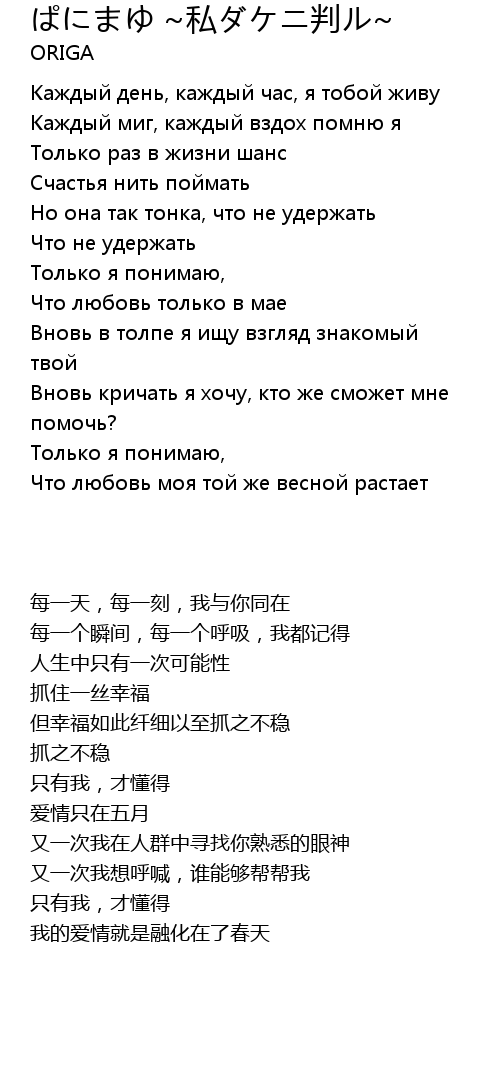 ぱにまゆ ~私ダケニ判ル~
ORIGA

Каждый день, каждый час, я тобой живу
Каждый миг, каждый вздох помню я
Только раз в жизни шанс
Счастья нить поймать
Но она так тонка, что не удержать
Что не удержать
Только я понимаю,
Что любовь только в мае
Вновь в толпе я ищу взгляд знакомый твой
Вновь кричать я хочу, кто же сможет мне помочь?
Только я понимаю,
Что любовь моя той же весной растает

每一天，每一刻，我与你同在
每一个瞬间，每一个呼吸，我都记得
人生中只有一次可能性
抓住一丝幸福
但幸福如此纤细以至抓之不稳
抓之不稳
只有我，才懂得
爱情只在五月
又一次我在人群中寻找你熟悉的眼神
又一次我想呼喊，谁能够帮帮我
只有我，才懂得
我的爱情就是融化在了春天